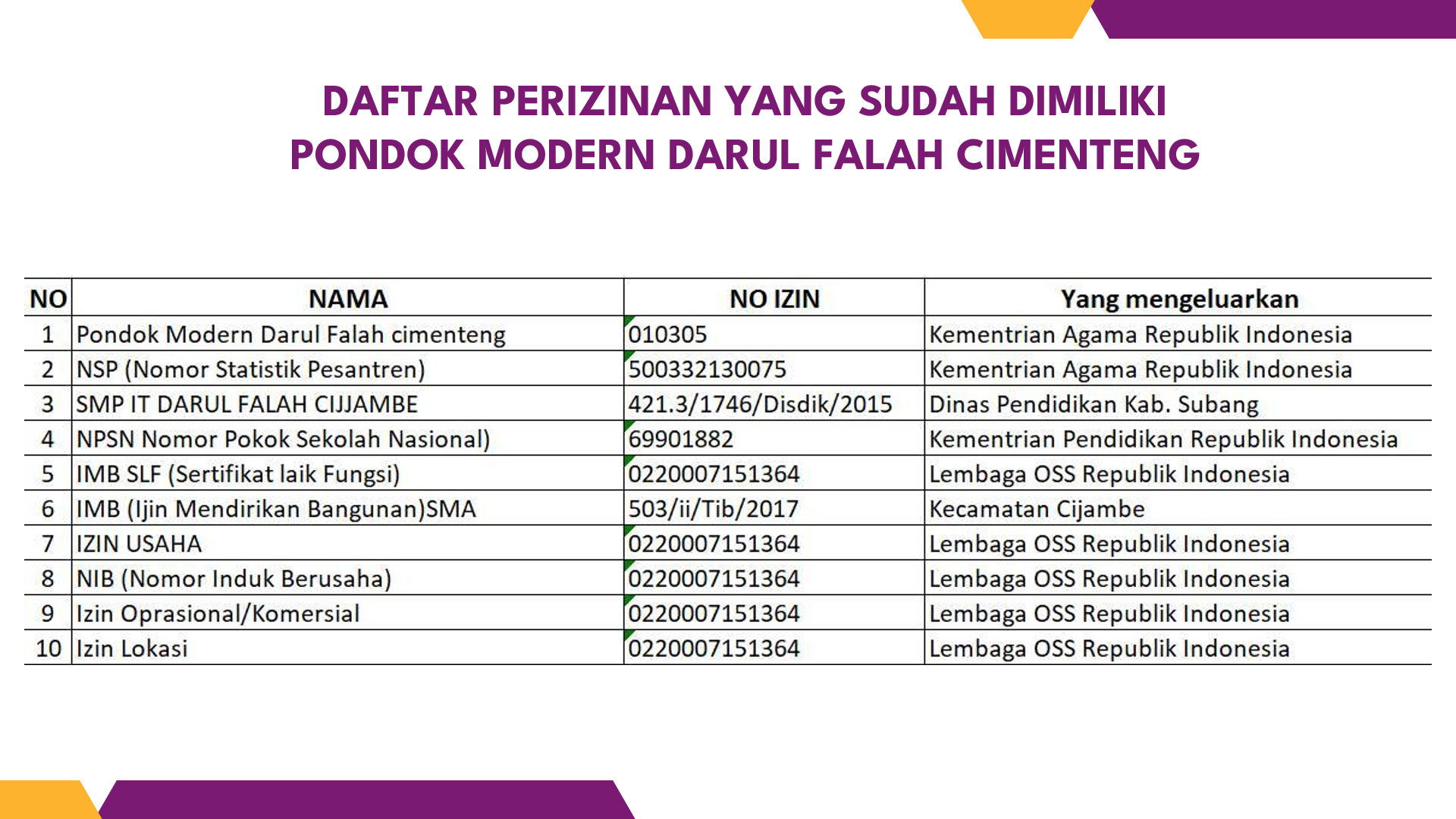 DAFTAR PERIZINAN YANG SUDAH DIMILIKI
PONDOK MODERN DARUL FALAH CIMENTENG

| NO | NAMA | NO IZIN | Yang mengeluarkan |
|---|---|---|---|
| 1 | Pondok Modern Darul Falah cimenteng | 010305 | Kementrian Agama Republik Indonesia |
| 2 | NSP (Nomor Statistik Pesantren) | 500332130075 | Kementrian Agama Republik Indonesia |
| 3 | SMP IT DARUL FALAH CIJJAMBE | 421.3/1746/Disdik/2015 | Dinas Pendidikan Kab. Subang |
| 4 | NPSN Nomor Pokok Sekolah Nasional) | 69901882 | Kementrian Pendidikan Republik Indonesia |
| 5 | IMB SLF (Sertifikat laik Fungsi) | 0220007151364 | Lembaga OSS Republik Indonesia |
| 6 | IMB (Ijin Mendirikan Bangunan)SMA | 503/ii/Tib/2017 | Kecamatan Cijambe |
| 7 | IZIN USAHA | 0220007151364 | Lembaga OSS Republik Indonesia |
| 8 | NIB (Nomor Induk Berusaha) | 0220007151364 | Lembaga OSS Republik Indonesia |
| 9 | Izin Oprasional/Komersial | 0220007151364 | Lembaga OSS Republik Indonesia |
| 10 | Izin Lokasi | 0220007151364 | Lembaga OSS Republik Indonesia |